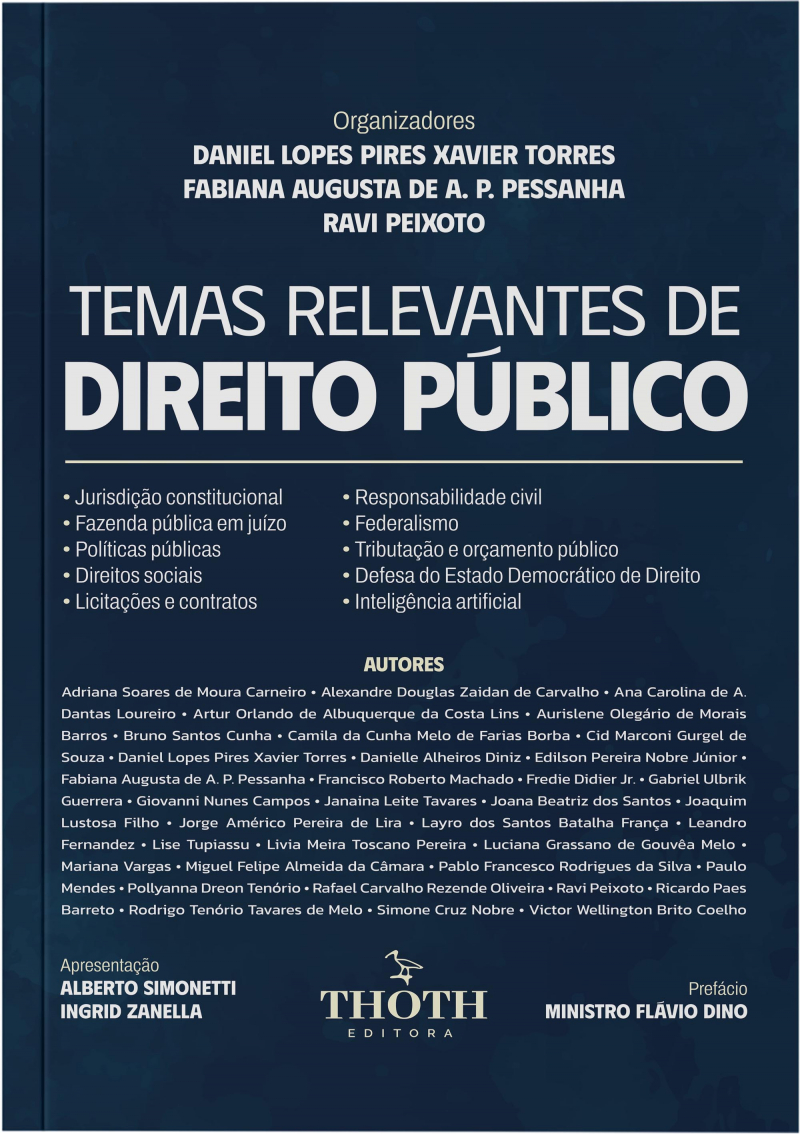 Organizadores
DANIEL LOPES PIRES XAVIER TORRES
FABIANA AUGUSTA DE A. P. PESSANHA
RAVI PEIXOTO

TEMAS RELEVANTES DE
DIREITO PÚBLICO

• Jurisdição constitucional
• Fazenda pública em juízo
• Políticas públicas
• Direitos sociais
• Licitações e contratos

• Responsabilidade civil
• Federalismo
• Tributação e orçamento público
• Defesa do Estado Democrático de Direito
• Inteligência artificial

AUTORES
Adriana Soares de Moura Carneiro • Alexandre Douglas Zaidan de Carvalho • Ana Carolina de A. Dantas Loureiro • Artur Orlando de Albuquerque da Costa Lins • Aurislene Olegário de Morais Barros • Bruno Santos Cunha • Camila da Cunha Melo de Farias Borba • Cid Marconi Gurgel de Souza • Daniel Lopes Pires Xavier Torres • Danielle Alheiros Diniz • Edilson Pereira Nobre Júnior • Fabiana Augusta de A. P. Pessanha • Francisco Roberto Machado • Fredie Didier Jr. • Gabriel Ulbrik Guerrera • Giovanni Nunes Campos • Janaina Leite Tavares • Joana Beatriz dos Santos • Joaquim Lustosa Filho • Jorge Américo Pereira de Lira • Layro dos Santos Batalha França • Leandro Fernandez • Lise Tupiassu • Livia Meira Toscano Pereira • Luciana Grassano de Gouvêa Melo • Mariana Vargas • Miguel Felipe Almeida da Câmara • Pablo Francesco Rodrigues da Silva • Paulo Mendes • Pollyanna Dreon Tenório • Rafael Carvalho Rezende Oliveira • Ravi Peixoto • Ricardo Paes Barreto • Rodrigo Tenório Tavares de Melo • Simone Cruz Nobre • Victor Wellington Brito Coelho

Apresentação
ALBERTO SIMONETTI
INGRID ZANELLA

THOTH
EDITORA

Prefácio
MINISTRO FLÁVIO DINO